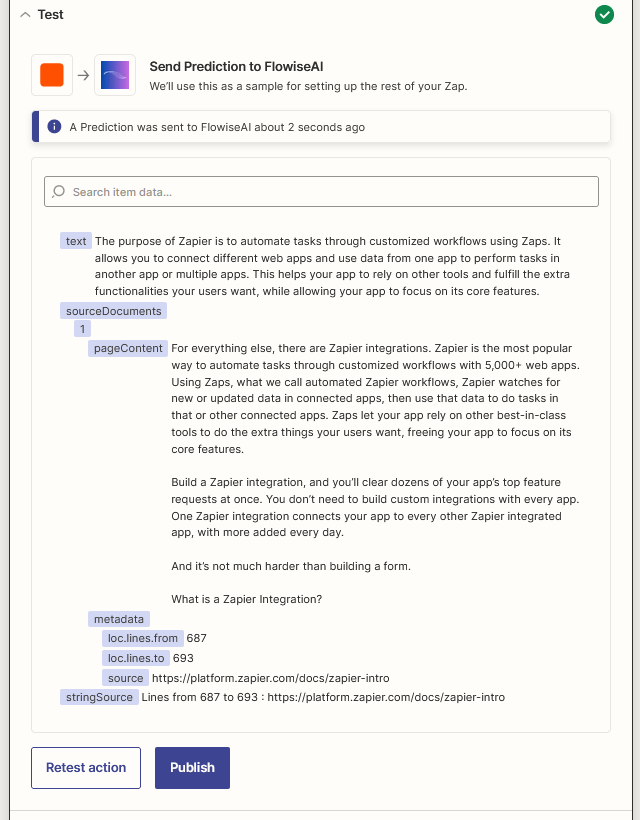 Test

Send Prediction to FlowiseAI
We'll use this as a sample for setting up the rest of your Zap.

A Prediction was sent to FlowiseAI about 2 seconds ago

Search item data...

text The purpose of Zapier is to automate tasks through customized workflows using Zaps. It allows you to connect different web apps and use data from one app to perform tasks in another app or multiple apps. This helps your app to rely on other tools and fulfill the extra functionalities your users want, while allowing your app to focus on its core features.
sourceDocuments
1
pageContent For everything else, there are Zapier integrations. Zapier is the most popular way to automate tasks through customized workflows with 5,000+ web apps. Using Zaps, what we call automated Zapier workflows, Zapier watches for new or updated data in connected apps, then use that data to do tasks in that or other connected apps. Zaps let your app rely on other best-in-class tools to do the extra things your users want, freeing your app to focus on its core features.

Build a Zapier integration, and you'll clear dozens of your app's top feature requests at once. You don't need to build custom integrations with every app. One Zapier integration connects your app to every other Zapier integrated app, with more added every day.

And it's not much harder than building a form.

What is a Zapier Integration?
metadata
loc.lines.from 687
loc.lines.to 693
source https://platform.zapier.com/docs/zapier-intro
stringSource Lines from 687 to 693 : https://platform.zapier.com/docs/zapier-intro

Retest action
Publish